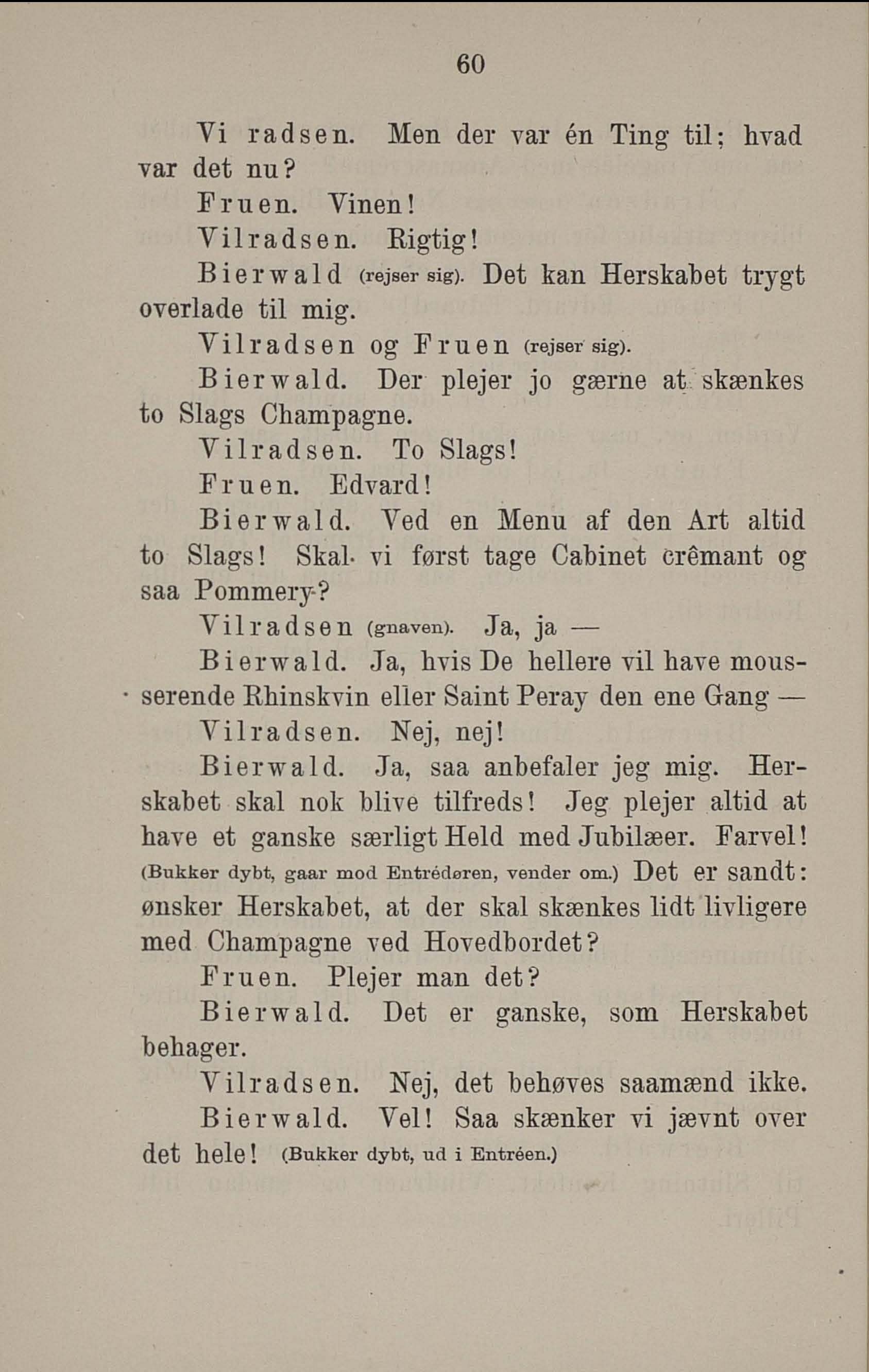 60

Vi radsen. Men der var én Ting til; hvad var det nu?

Fruen. Vinen!

Vilradsen. Rigtig!

Bierwald (rejser sig). Det kan Herskabet trygt overlade til mig.

Vilradsen og Fruen (rejser sig).

Bierwald. Der plejer jo gærne at skænkes to Slags Champagne.

Vilradsen. To Slags!

Fruen. Edvard!

Bierwald. Ved en Menu af den Art altid to Slags! Skal vi først tage Cabinet crêmant og saa Pommery?

Vilradsen (gnaven). Ja, ja —

Bierwald. Ja, hvis De hellere vil have mousserende Rhinskvin eller Saint Peray den ene Gang —

Vilradsen. Nej, nej!

Bierwald. Ja, saa anbefaler jeg mig. Herskabet skal nok blive tilfreds! Jeg plejer altid at have et ganske særligt Held med Jubilæer. Farvel! (Bukker dybt, gaar mod Entrédøren, vender om.) Det er sandt: ønsker Herskabet, at der skal skænkes lidt livligere med Champagne ved Hovedbordet?

Fruen. Plejer man det?

Bierwald. Det er ganske, som Herskabet behager.

Vilradsen. Nej, det behøves saamænd ikke.

Bierwald. Vel! Saa skænker vi jævnt over det hele! (Bukker dybt, ud i Entréen.)